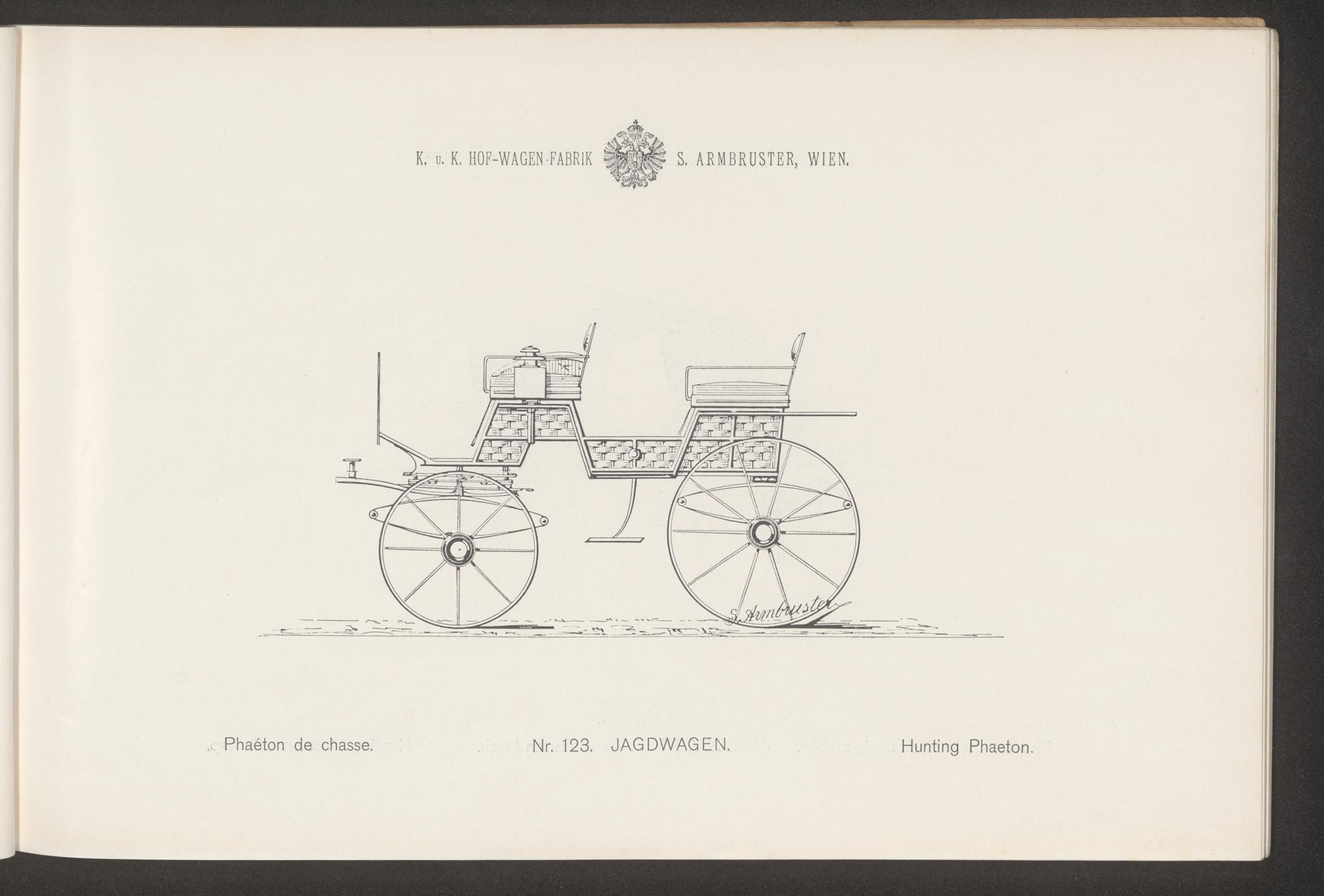 K. u. K. HOF-WAGEN-FABRIK S. ARMBRUSTER, WIEN.

S. Armbruster

Phaéton de chasse. Nr. 123. JAGDWAGEN. Hunting Phaeton.